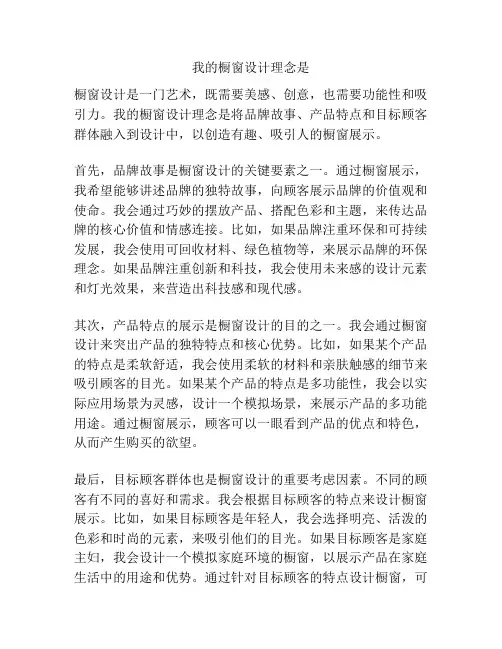 我的橱窗设计理念是

橱窗设计是一门艺术，既需要美感、创意，也需要功能性和吸引力。我的橱窗设计理念是将品牌故事、产品特点和目标顾客群体融入到设计中，以创造有趣、吸引人的橱窗展示。

首先，品牌故事是橱窗设计的关键要素之一。通过橱窗展示，我希望能够讲述品牌的独特故事，向顾客展示品牌的价值观和使命。我会通过巧妙的摆放产品、搭配色彩和主题，来传达品牌的核心价值和情感连接。比如，如果品牌注重环保和可持续发展，我会使用可回收材料、绿色植物等，来展示品牌的环保理念。如果品牌注重创新和科技，我会使用未来感的设计元素和灯光效果，来营造出科技感和现代感。

其次，产品特点的展示是橱窗设计的目的之一。我会通过橱窗设计来突出产品的独特特点和核心优势。比如，如果某个产品的特点是柔软舒适，我会使用柔软的材料和亲肤触感的细节来吸引顾客的目光。如果某个产品的特点是多功能性，我会以实际应用场景为灵感，设计一个模拟场景，来展示产品的多功能用途。通过橱窗展示，顾客可以一眼看到产品的优点和特色，从而产生购买的欲望。

最后，目标顾客群体也是橱窗设计的重要考虑因素。不同的顾客有不同的喜好和需求。我会根据目标顾客的特点来设计橱窗展示。比如，如果目标顾客是年轻人，我会选择明亮、活泼的色彩和时尚的元素，来吸引他们的目光。如果目标顾客是家庭主妇，我会设计一个模拟家庭环境的橱窗，以展示产品在家庭生活中的用途和优势。通过针对目标顾客的特点设计橱窗，可